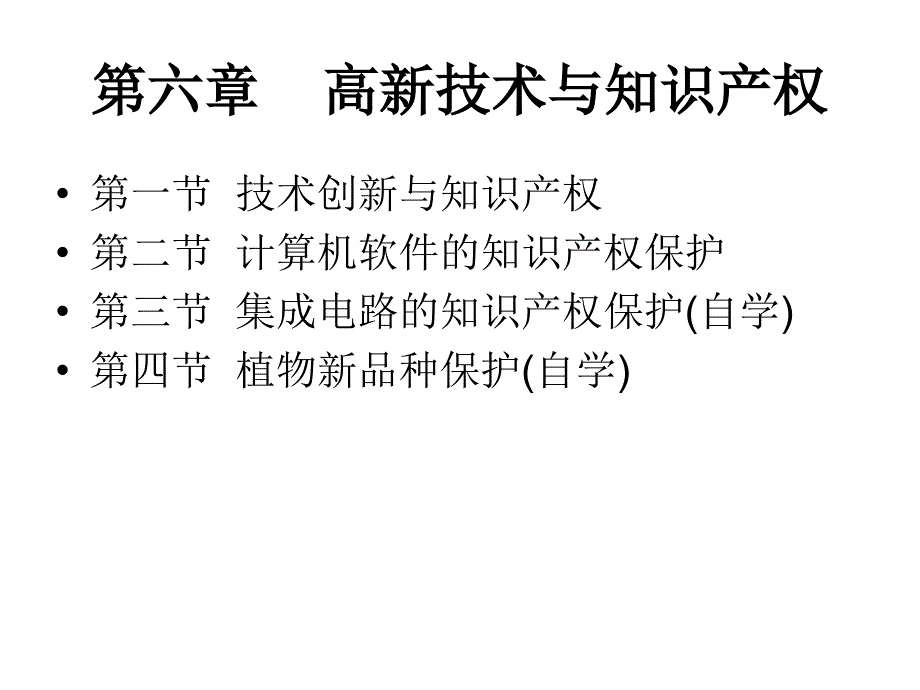 第六章　高新技术与知识产权

• 第一节　技术创新与知识产权
• 第二节　计算机软件的知识产权保护
• 第三节　集成电路的知识产权保护(自学)
• 第四节　植物新品种保护(自学)